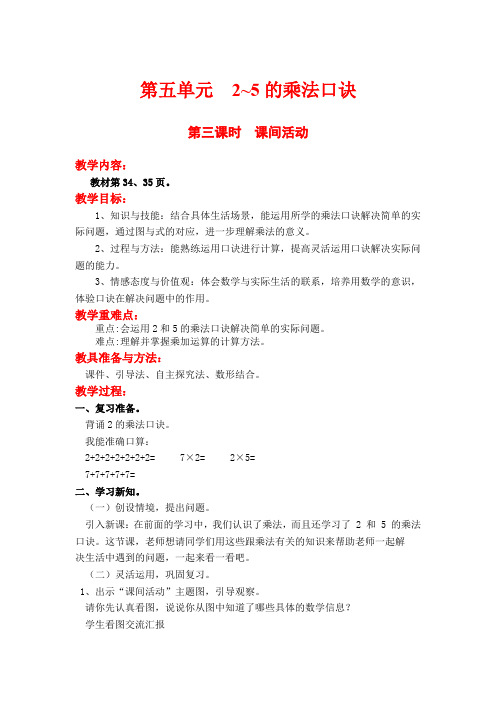 第五单元　2~5 的乘法口诀

第三课时　课间活动

教学内容：

教材第 34、35 页。

教学目标：

1、知识与技能：结合具体生活场景，能运用所学的乘法口诀解决简单的实际问题，通过图与式的对应，进一步理解乘法的意义。

2、过程与方法：能熟练运用口诀进行计算，提高灵活运用口诀解决实际问题的能力。

3、情感态度与价值观：体会数学与实际生活的联系，培养用数学的意识，体验口诀在解决问题中的作用。

教学重难点：

重点：会运用 2 和 5 的乘法口诀解决简单的实际问题。

难点：理解并掌握乘加运算的计算方法。

教具准备与方法：

课件、引导法、自主探究法、数形结合。

教学过程：

一、复习准备。

背诵 2 的乘法口诀。

我能准确口算：

2+2+2+2+2+2+2=　　7×2=　　2×5=

7+7+7+7+7=

二、学习新知。

（一）创设情境，提出问题。

引入新课：在前面的学习中，我们认识了乘法，而且还学习了 2 和 5 的乘法口诀。这节课，老师想请同学们用这些跟乘法有关的知识来帮助老师一起解决生活中遇到的问题，一起来看一看吧。

（二）灵活运用，巩固复习。

1、出示“课间活动”主题图，引导观察。

请你先认真看图，说说你从图中知道了哪些具体的数学信息？

学生看图交流汇报